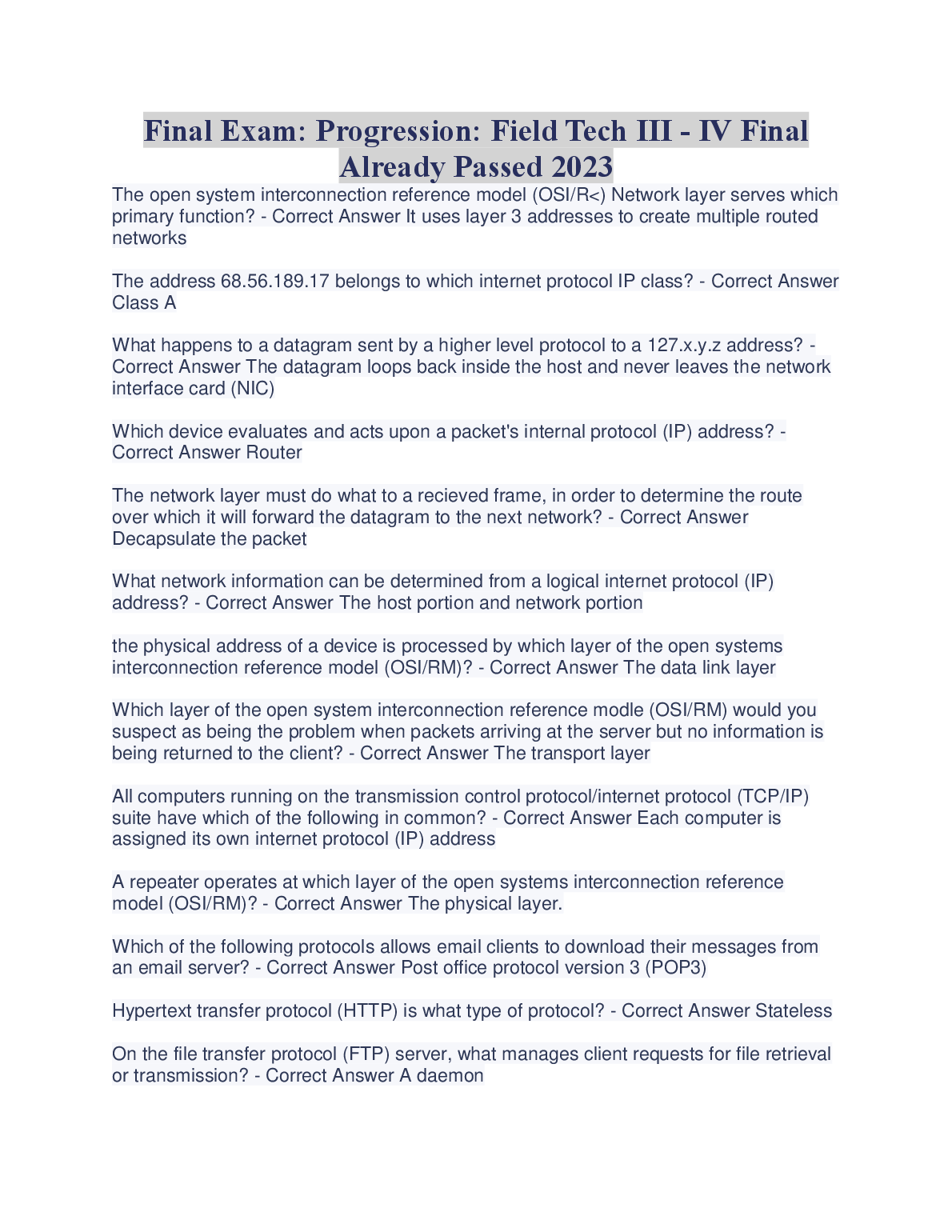 Final Exam: Progression: Field Tech III - IV Final Already Passed 2023

The open system interconnection reference model (OSI/R<) Network layer serves which primary function? - Correct Answer It uses layer 3 addresses to create multiple routed networks

The address 68.56.189.17 belongs to which internet protocol IP class? - Correct Answer Class A

What happens to a datagram sent by a higher level protocol to a 127.x.y.z address? - Correct Answer The datagram loops back inside the host and never leaves the network interface card (NIC)

Which device evaluates and acts upon a packet's internal protocol (IP) address? - Correct Answer Router

The network layer must do what to a recieved frame, in order to determine the route over which it will forward the datagram to the next network? - Correct Answer Decapsulate the packet

What network information can be determined from a logical internet protocol (IP) address? - Correct Answer The host portion and network portion

the physical address of a device is processed by which layer of the open systems interconnection reference model (OSI/RM)? - Correct Answer The data link layer

Which layer of the open system interconnection reference modle (OSI/RM) would you suspect as being the problem when packets arriving at the server but no information is being returned to the client? - Correct Answer The transport layer

All computers running on the transmission control protocol/internet protocol (TCP/IP) suite have which of the following in common? - Correct Answer Each computer is assigned its own internet protocol (IP) address

A repeater operates at which layer of the open systems interconnection reference model (OSI/RM)? - Correct Answer The physical layer.

Which of the following protocols allows email clients to download their messages from an email server? - Correct Answer Post office protocol version 3 (POP3)

Hypertext transfer protocol (HTTP) is what type of protocol? - Correct Answer Stateless

On the file transfer protocol (FTP) server, what manages client requests for file retrieval or transmission? - Correct Answer A daemon